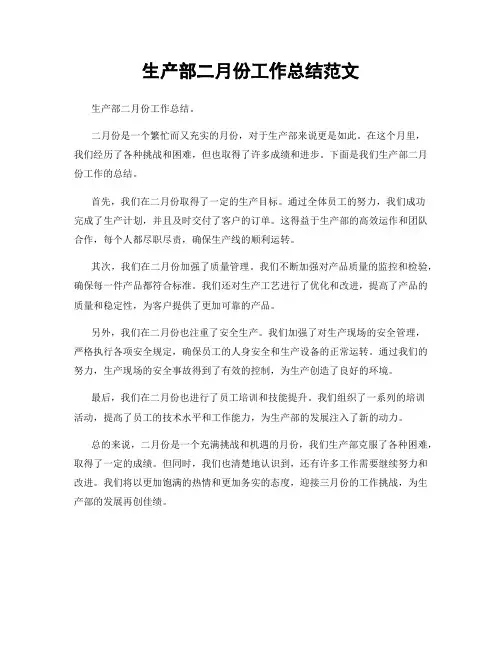 生产部二月份工作总结范文

生产部二月份工作总结。

二月份是一个繁忙而又充实的月份，对于生产部来说更是如此。在这个月里，我们经历了各种挑战和困难，但也取得了许多成绩和进步。下面是我们生产部二月份工作的总结。

首先，我们在二月份取得了一定的生产目标。通过全体员工的努力，我们成功完成了生产计划，并且及时交付了客户的订单。这得益于生产部的高效运作和团队合作，每个人都尽职尽责，确保生产线的顺利运转。

其次，我们在二月份加强了质量管理。我们不断加强对产品质量的监控和检验，确保每一件产品都符合标准。我们还对生产工艺进行了优化和改进，提高了产品的质量和稳定性，为客户提供了更加可靠的产品。

另外，我们在二月份也注重了安全生产。我们加强了对生产现场的安全管理，严格执行各项安全规定，确保员工的人身安全和生产设备的正常运转。通过我们的努力，生产现场的安全事故得到了有效的控制，为生产创造了良好的环境。

最后，我们在二月份也进行了员工培训和技能提升。我们组织了一系列的培训活动，提高了员工的技术水平和工作能力，为生产部的发展注入了新的动力。

总的来说，二月份是一个充满挑战和机遇的月份，我们生产部克服了各种困难，取得了一定的成绩。但同时，我们也清楚地认识到，还有许多工作需要继续努力和改进。我们将以更加饱满的热情和更加务实的态度，迎接三月份的工作挑战，为生产部的发展再创佳绩。